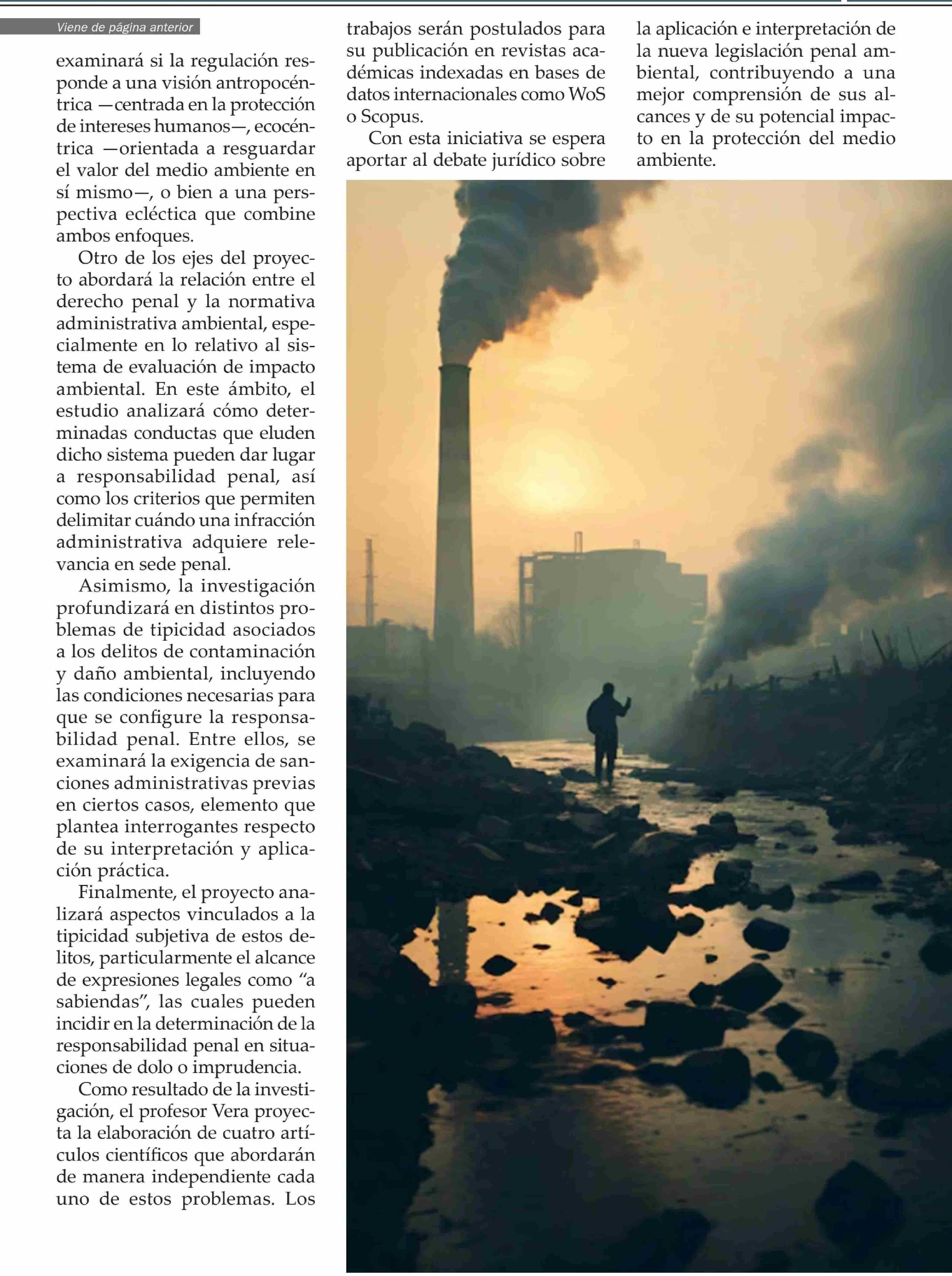 Viene de página anterior

examinará si la regulación responde a una visión antropocéntrica —centrada en la protección de intereses humanos—, ecocéntrica —orientada a resguardar el valor del medio ambiente en sí mismo—, o bien a una perspectiva ecléctica que combine ambos enfoques.

Otro de los ejes del proyecto abordará la relación entre el derecho penal y la normativa administrativa ambiental, especialmente en lo relativo al sistema de evaluación de impacto ambiental. En este ámbito, el estudio analizará cómo determinadas conductas que eluden dicho sistema pueden dar lugar a responsabilidad penal, así como los criterios que permiten delimitar cuándo una infracción administrativa adquiere relevancia en sede penal.

Asimismo, la investigación profundizará en distintos problemas de tipicidad asociados a los delitos de contaminación y daño ambiental, incluyendo las condiciones necesarias para que se configure la responsabilidad penal. Entre ellos, se examinará la exigencia de sanciones administrativas previas en ciertos casos, elemento que plantea interrogantes respecto de su interpretación y aplicación práctica.

Finalmente, el proyecto analizará aspectos vinculados a la tipicidad subjetiva de estos delitos, particularmente el alcance de expresiones legales como “a sabiendas”, las cuales pueden incidir en la determinación de la responsabilidad penal en situaciones de dolo o imprudencia.

Como resultado de la investigación, el profesor Vera proyecta la elaboración de cuatro artículos científicos que abordarán de manera independiente cada uno de estos problemas. Los trabajos serán postulados para su publicación en revistas académicas indexadas en bases de datos internacionales como WoS o Scopus.

Con esta iniciativa se espera aportar al debate jurídico sobre la aplicación e interpretación de la nueva legislación penal ambiental, contribuyendo a una mejor comprensión de sus alcances y de su potencial impacto en la protección del medio ambiente.